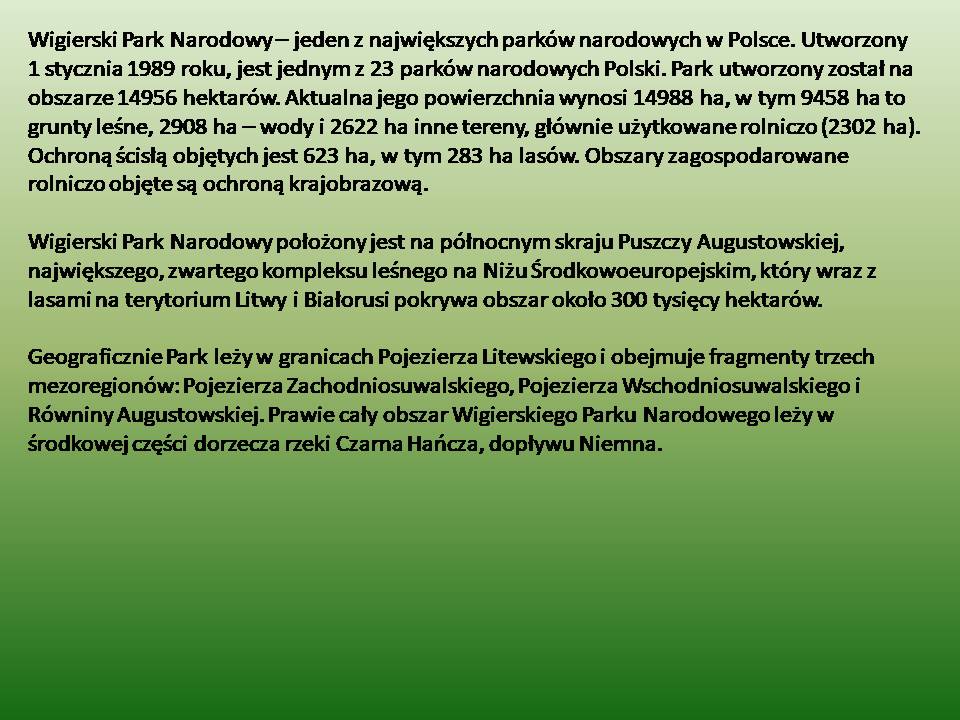 Wigierski Park Narodowy – jeden z największych parków narodowych w Polsce. Utworzony 1 stycznia 1989 roku, jest jednym z 23 parków narodowych Polski. Park utworzony został na obszarze 14956 hektarów. Aktualna jego powierzchnia wynosi 14988 ha, w tym 9458 ha to grunty leśne, 2908 ha – wody i 2622 ha inne tereny, głównie użytkowane rolniczo (2302 ha). Ochroną ścisłą objętych jest 623 ha, w tym 283 ha lasów. Obszary zagospodarowane rolniczo objęte są ochroną krajobrazową.

Wigierski Park Narodowy położony jest na północnym skraju Puszczy Augustowskiej, największego, zwartego kompleksu leśnego na Niżu Środkowoeuropejskim, który wraz z lasami na terytorium Litwy i Białorusi pokrywa obszar około 300 tysięcy hektarów.

Geograficznie Park leży w granicach Pojezierza Litewskiego i obejmuje fragmenty trzech mezoregionów: Pojezierza Zachodniosuwalskiego, Pojezierza Wschodniosuwalskiego i Równiny Augustowskiej. Prawie cały obszar Wigierskiego Parku Narodowego leży w środkowej części dorzecza rzeki Czarna Hańcza, dopływu Niemna.